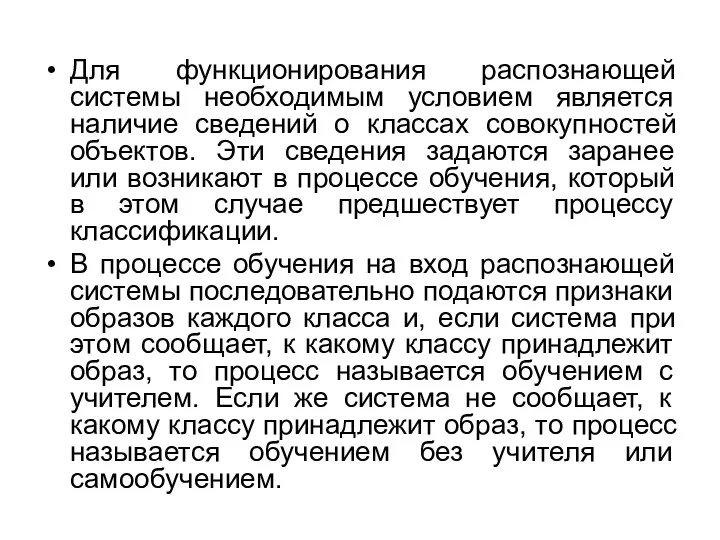 • Для функционирования распознающей системы необходимым условием является наличие сведений о классах совокупностей объектов. Эти сведения задаются заранее или возникают в процессе обучения, который в этом случае предшествует процессу классификации.
• В процессе обучения на вход распознающей системы последовательно подаются признаки образов каждого класса и, если система при этом сообщает, к какому классу принадлежит образ, то процесс называется обучением с учителем. Если же система не сообщает, к какому классу принадлежит образ, то процесс называется обучением без учителя или самообучением.